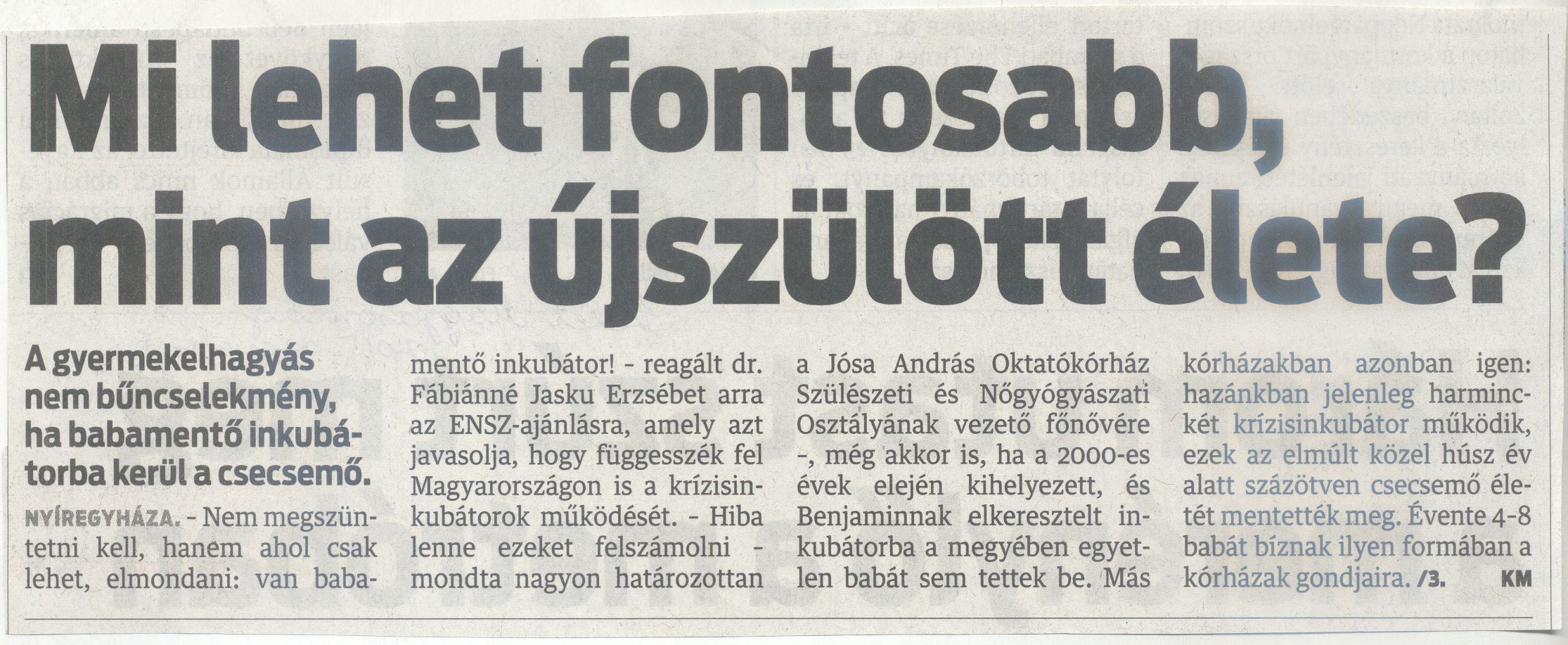 Mi lehet fontosabb, mint az újszülött élete?

A gyermekelhagyás nem bűncselekmény, ha babamentő inkubátorba kerül a csecsemő.

NYÍREGYHÁZA. - Nem megszüntetni kell, hanem ahol csak lehet, elmondani: van babamentő inkubátor! - reagált dr. Fábiánné Jasku Erzsébet arra az ENSZ-ajánlásra, amely azt javasolja, hogy függesszék fel Magyarországon is a krízisinkubátorok működését. - Hiba lenne ezeket felszámolni - mondta nagyon határozottan a Jósa András Oktatókórház Szülészeti és Nőgyógyászati Osztályának vezető főnővére -, még akkor is, ha a 2000-es évek elején kihelyezett, és Benjaminnak elkeresztelt inkubátorba a megyében egyetlen babát sem tettek be. Más kórházakban azonban igen: hazánkban jelenleg harminckét krízisinkubátor működik, ezek az elmúlt közel húsz év alatt százötven csecsemő életét mentették meg. Évente 4-8 babát bíznak ilyen formában a kórházak gondjaira. /3. KM